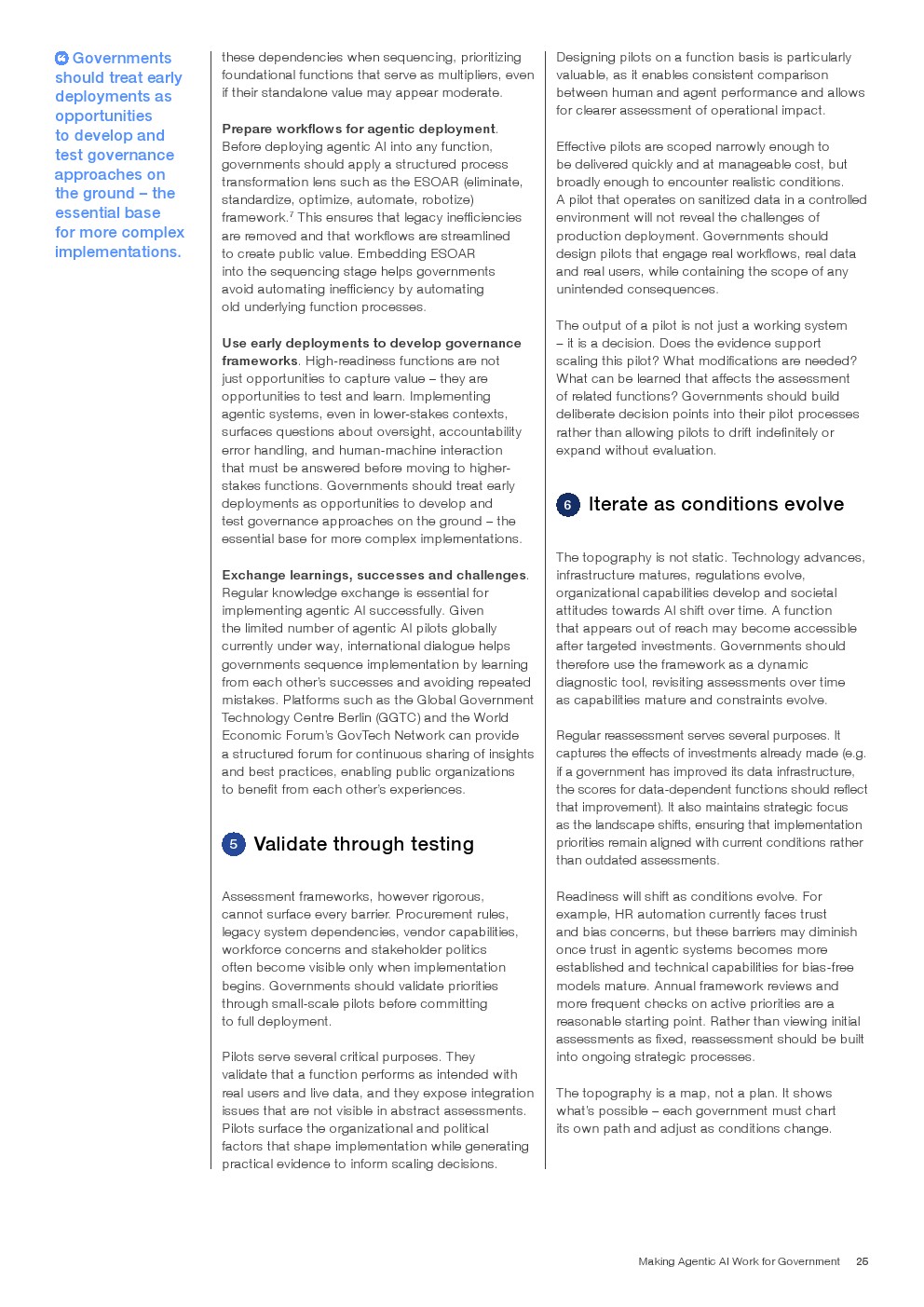 Governments should treat early deployments as opportunities to develop and test governance approaches on the ground – the essential base for more complex implementations.

these dependencies when sequencing, prioritizing foundational functions that serve as multipliers, even if their standalone value may appear moderate.

Prepare workflows for agentic deployment. Before deploying agentic AI into any function, governments should apply a structured process transformation lens such as the ESOAR (eliminate, standardize, optimize, automate, robotize) framework.$^{7}$ This ensures that legacy inefficiencies are removed and that workflows are streamlined to create public value. Embedding ESOAR into the sequencing stage helps governments avoid automating inefficiency by automating old underlying function processes.

Use early deployments to develop governance frameworks. High-readiness functions are not just opportunities to capture value – they are opportunities to test and learn. Implementing agentic systems, even in lower-stakes contexts, surfaces questions about oversight, accountability error handling, and human-machine interaction that must be answered before moving to higher-stakes functions. Governments should treat early deployments as opportunities to develop and test governance approaches on the ground – the essential base for more complex implementations.

Exchange learnings, successes and challenges. Regular knowledge exchange is essential for implementing agentic AI successfully. Given the limited number of agentic AI pilots globally currently under way, international dialogue helps governments sequence implementation by learning from each other's successes and avoiding repeated mistakes. Platforms such as the Global Government Technology Centre Berlin (GGTC) and the World Economic Forum's GovTech Network can provide a structured forum for continuous sharing of insights and best practices, enabling public organizations to benefit from each other's experiences.

5 Validate through testing

Assessment frameworks, however rigorous, cannot surface every barrier. Procurement rules, legacy system dependencies, vendor capabilities, workforce concerns and stakeholder politics often become visible only when implementation begins. Governments should validate priorities through small-scale pilots before committing to full deployment.

Pilots serve several critical purposes. They validate that a function performs as intended with real users and live data, and they expose integration issues that are not visible in abstract assessments. Pilots surface the organizational and political factors that shape implementation while generating practical evidence to inform scaling decisions.

Designing pilots on a function basis is particularly valuable, as it enables consistent comparison between human and agent performance and allows for clearer assessment of operational impact.

Effective pilots are scoped narrowly enough to be delivered quickly and at manageable cost, but broadly enough to encounter realistic conditions. A pilot that operates on sanitized data in a controlled environment will not reveal the challenges of production deployment. Governments should design pilots that engage real workflows, real data and real users, while containing the scope of any unintended consequences.

The output of a pilot is not just a working system – it is a decision. Does the evidence support scaling this pilot? What modifications are needed? What can be learned that affects the assessment of related functions? Governments should build deliberate decision points into their pilot processes rather than allowing pilots to drift indefinitely or expand without evaluation.

6 Iterate as conditions evolve

The topography is not static. Technology advances, infrastructure matures, regulations evolve, organizational capabilities develop and societal attitudes towards AI shift over time. A function that appears out of reach may become accessible after targeted investments. Governments should therefore use the framework as a dynamic diagnostic tool, revisiting assessments over time as capabilities mature and constraints evolve.

Regular reassessment serves several purposes. It captures the effects of investments already made (e.g. if a government has improved its data infrastructure, the scores for data-dependent functions should reflect that improvement). It also maintains strategic focus as the landscape shifts, ensuring that implementation priorities remain aligned with current conditions rather than outdated assessments.

Readiness will shift as conditions evolve. For example, HR automation currently faces trust and bias concerns, but these barriers may diminish once trust in agentic systems becomes more established and technical capabilities for bias-free models mature. Annual framework reviews and more frequent checks on active priorities are a reasonable starting point. Rather than viewing initial assessments as fixed, reassessment should be built into ongoing strategic processes.

The topography is a map, not a plan. It shows what's possible – each government must chart its own path and adjust as conditions change.

Making Agentic AI Work for Government 25